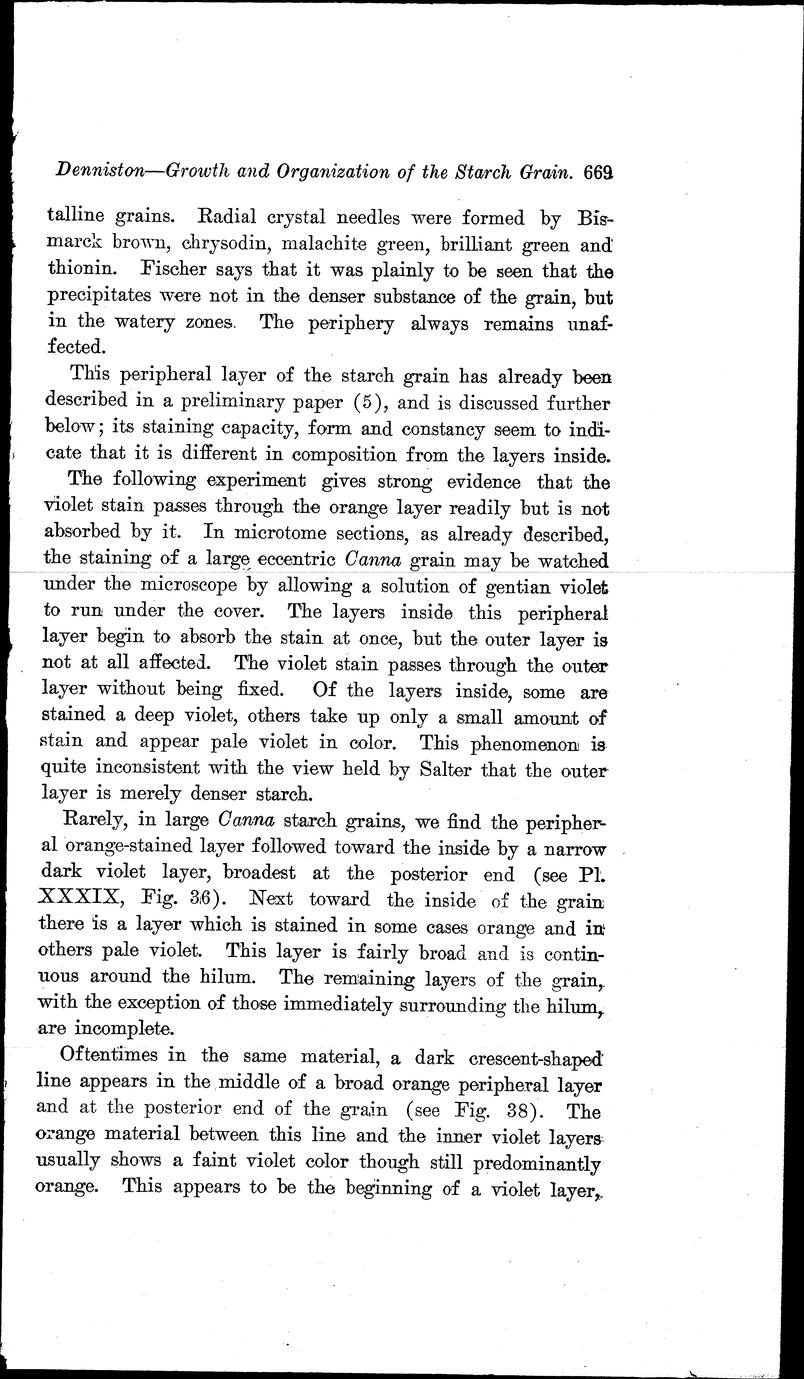 Denniston—Growth and Organization of the Starch Grain. 669

talline grains. Radial crystal needles were formed by Bismarck brown, chrysodin, malachite green, brilliant green and thionin. Fischer says that it was plainly to be seen that the precipitates were not in the denser substance of the grain, but in the watery zones. The periphery always remains unaffected.

This peripheral layer of the starch grain has already been described in a preliminary paper (5), and is discussed further below; its staining capacity, form and constancy seem to indicate that it is different in composition from the layers inside.

The following experiment gives strong evidence that the violet stain passes through the orange layer readily but is not absorbed by it. In microtome sections, as already described, the staining of a large eccentric Canna grain may be watched under the microscope by allowing a solution of gentian violet to run under the cover. The layers inside this peripheral layer begin to absorb the stain at once, but the outer layer is not at all affected. The violet stain passes through the outer layer without being fixed. Of the layers inside, some are stained a deep violet, others take up only a small amount of stain and appear pale violet in color. This phenomenon is quite inconsistent with the view held by Salter that the outer layer is merely denser starch.

Rarely, in large Canna starch grains, we find the peripheral orange-stained layer followed toward the inside by a narrow dark violet layer, broadest at the posterior end (see Pl. XXXIX, Fig. 36). Next toward the inside of the grain there is a layer which is stained in some cases orange and in others pale violet. This layer is fairly broad and is continuous around the hilum. The remaining layers of the grain, with the exception of those immediately surrounding the hilum, are incomplete.

Oftentimes in the same material, a dark crescent-shaped line appears in the middle of a broad orange peripheral layer and at the posterior end of the grain (see Fig. 38). The orange material between this line and the inner violet layers usually shows a faint violet color though still predominantly orange. This appears to be the beginning of a violet layer,